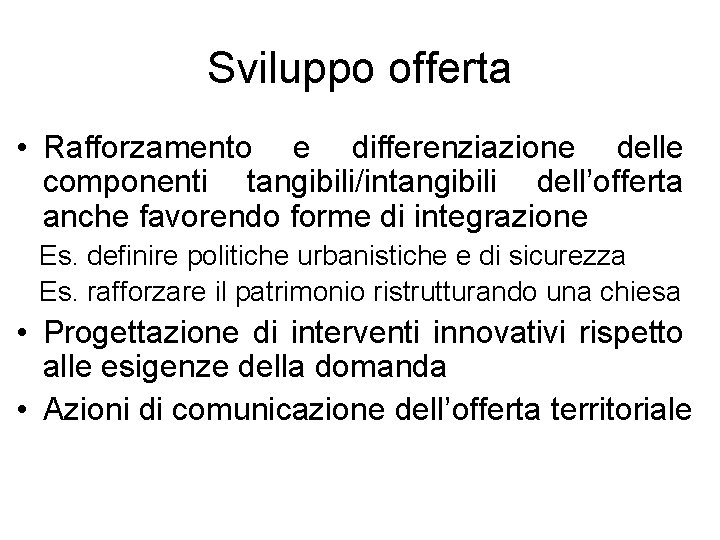 Sviluppo offerta

• Rafforzamento e differenziazione delle componenti tangibili/intangibili dell’offerta anche favorendo forme di integrazione

Es. definire politiche urbanistiche e di sicurezza

Es. rafforzare il patrimonio ristrutturando una chiesa

• Progettazione di interventi innovativi rispetto alle esigenze della domanda

• Azioni di comunicazione dell’offerta territoriale